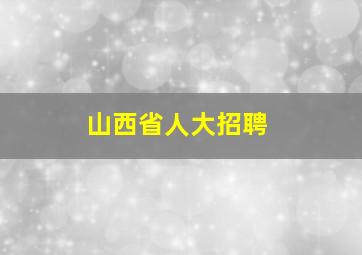 山西省人大招聘